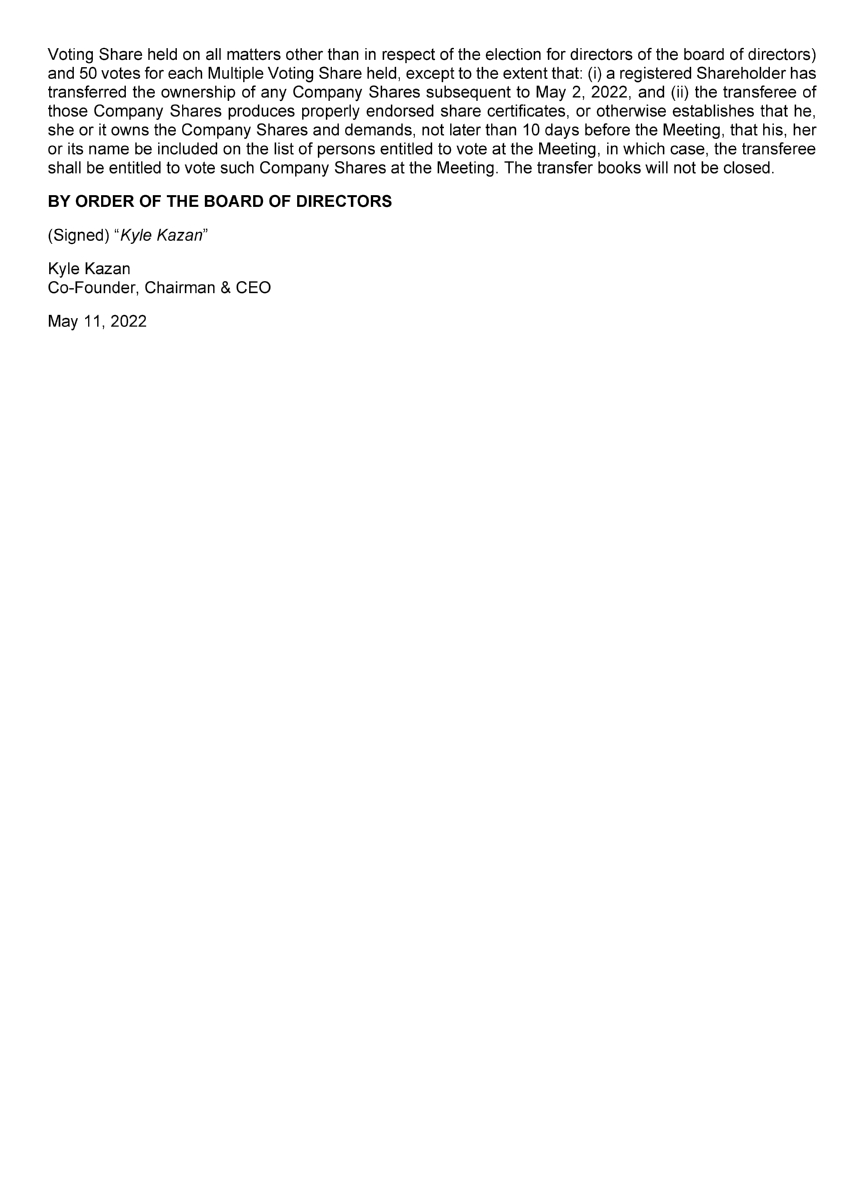 Voting Share held on all matters other than in respect of the election for directors of the board of directors) and 50 votes for each Multiple Voting Share held, except to the extent that: (i) a registered Shareholder has transferred the ownership of any Company Shares subsequent to May 2, 2022, and (ii) the transferee of those Company Shares produces properly endorsed share certificates, or otherwise establishes that he, she or it owns the Company Shares and demands, not later than 10 days before the Meeting, that his, her or its name be included on the list of persons entitled to vote at the Meeting, in which case, the transferee shall be entitled to vote such Company Shares at the Meeting. The transfer books will not be closed.

BY ORDER OF THE BOARD OF DIRECTORS

(Signed) "Kyle Kazan"

Kyle Kazan
Co-Founder, Chairman & CEO

May 11, 2022